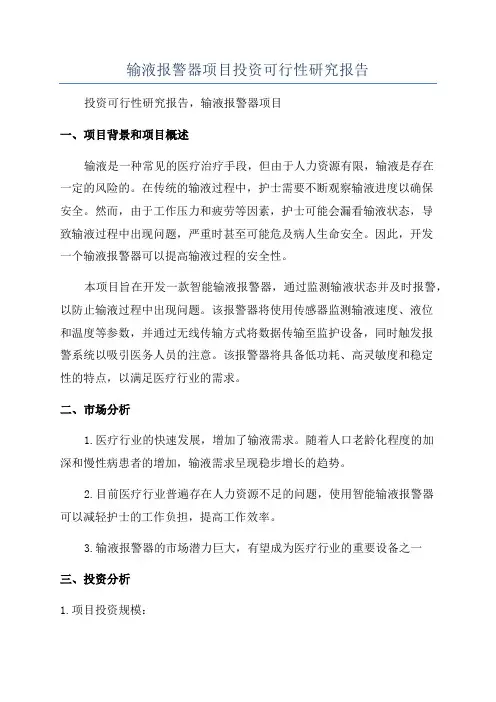 输液报警器项目投资可行性研究报告

投资可行性研究报告，输液报警器项目

一、项目背景和项目概述

输液是一种常见的医疗治疗手段，但由于人力资源有限，输液是存在一定的风险的。在传统的输液过程中，护士需要不断观察输液进度以确保安全。然而，由于工作压力和疲劳等因素，护士可能会漏看输液状态，导致输液过程中出现问题，严重时甚至可能危及病人生命安全。因此，开发一个输液报警器可以提高输液过程的安全性。

本项目旨在开发一款智能输液报警器，通过监测输液状态并及时报警，以防止输液过程中出现问题。该报警器将使用传感器监测输液速度、液位和温度等参数，并通过无线传输方式将数据传输至监护设备，同时触发报警系统以吸引医务人员的注意。该报警器将具备低功耗、高灵敏度和稳定性的特点，以满足医疗行业的需求。

二、市场分析

1.医疗行业的快速发展，增加了输液需求。随着人口老龄化程度的加深和慢性病患者的增加，输液需求呈现稳步增长的趋势。

2.目前医疗行业普遍存在人力资源不足的问题，使用智能输液报警器可以减轻护士的工作负担，提高工作效率。

3.输液报警器的市场潜力巨大，有望成为医疗行业的重要设备之一

三、投资分析

1.项目投资规模：